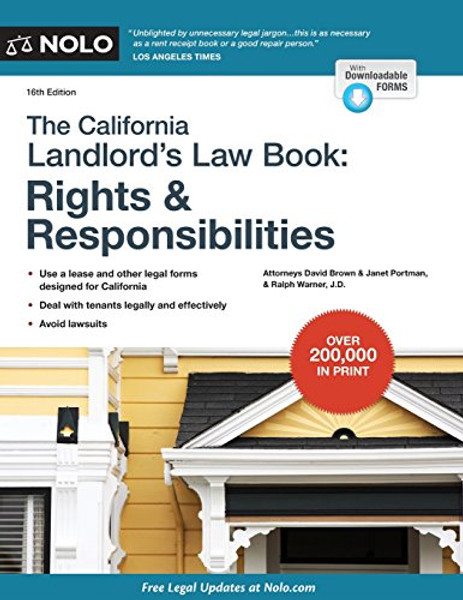 NOLO

"Unblighted by unnecessary legal jargon...this is as necessary as a rent receipt book or a good repair person."
LOS ANGELES TIMES

With Downloadable FORMS

16th Edition

The California Landlord's Law Book: Rights & Responsibilities

• Use a lease and other legal forms designed for California
• Deal with tenants legally and effectively
• Avoid lawsuits

Attorneys David Brown & Janet Portman, & Ralph Warner, J.D.

OVER 200,000 IN PRINT

Free Legal Updates at Nolo.com